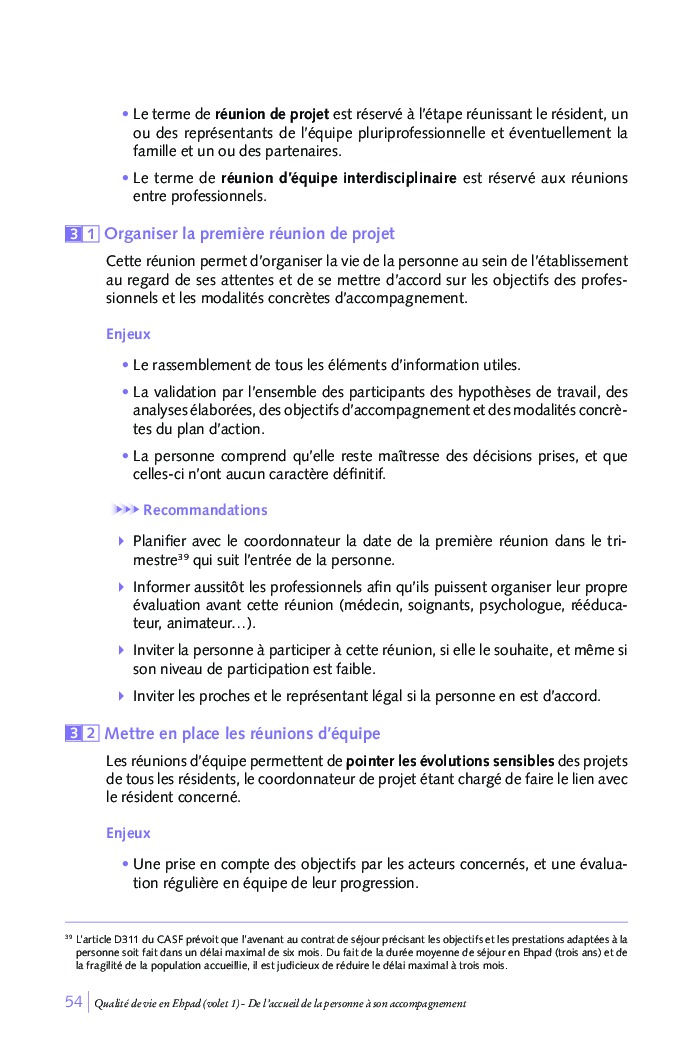 • Le terme de **réunion de projet** est réservé à l'étape réunissant le résident, un ou des représentants de l'équipe pluriprofessionnelle et éventuellement la famille et un ou des partenaires.

• Le terme de **réunion d'équipe interdisciplinaire** est réservé aux réunions entre professionnels.

3 1 Organiser la première réunion de projet

Cette réunion permet d'organiser la vie de la personne au sein de l'établissement au regard de ses attentes et de se mettre d'accord sur les objectifs des professionnels et les modalités concrètes d'accompagnement.

Enjeux

• Le rassemblement de tous les éléments d'information utiles.

• La validation par l'ensemble des participants des hypothèses de travail, des analyses élaborées, des objectifs d'accompagnement et des modalités concrètes du plan d'action.

• La personne comprend qu'elle reste maîtresse des décisions prises, et que celles-ci n'ont aucun caractère définitif.

Recommandations

Planifier avec le coordonnateur la date de la première réunion dans le trimestre$^{39}$ qui suit l'entrée de la personne.

Informer aussitôt les professionnels afin qu'ils puissent organiser leur propre évaluation avant cette réunion (médecin, soignants, psychologue, rééducateur, animateur…).

Inviter la personne à participer à cette réunion, si elle le souhaite, et même si son niveau de participation est faible.

Inviter les proches et le représentant légal si la personne en est d'accord.

3 2 Mettre en place les réunions d'équipe

Les réunions d'équipe permettent de **pointer les évolutions sensibles** des projets de tous les résidents, le coordonnateur de projet étant chargé de faire le lien avec le résident concerné.

Enjeux

• Une prise en compte des objectifs par les acteurs concernés, et une évaluation régulière en équipe de leur progression.

$^{39}$ L'article D311 du CASF prévoit que l'avenant au contrat de séjour précisant les objectifs et les prestations adaptées à la personne soit fait dans un délai maximal de six mois. Du fait de la durée moyenne de séjour en Ehpad (trois ans) et de la fragilité de la population accueillie, il est judicieux de réduire le délai maximal à trois mois.

54 | Qualité de vie en Ehpad (volet 1) - De l'accueil de la personne à son accompagnement